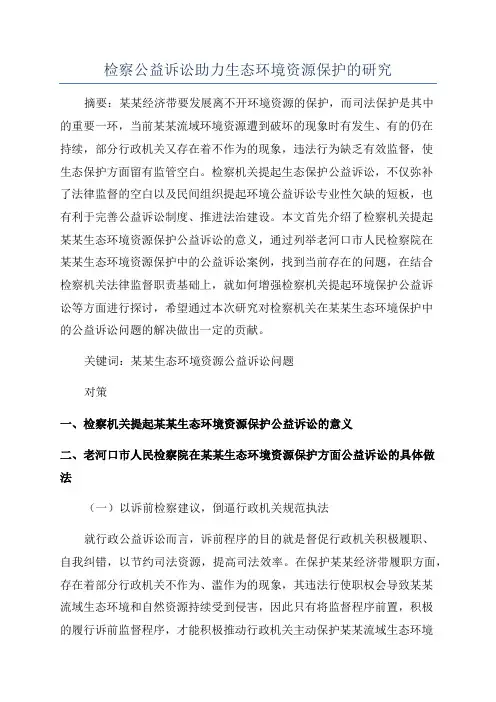 检察公益诉讼助力生态环境资源保护的研究

摘要：某某经济带要发展离不开环境资源的保护，而司法保护是其中的重要一环，当前某某流域环境资源遭到破坏的现象时有发生、有的仍在持续，部分行政机关又存在着不作为的现象，违法行为缺乏有效监督，使生态保护方面留有监管空白。检察机关提起生态保护公益诉讼，不仅弥补了法律监督的空白以及民间组织提起环境公益诉讼专业性欠缺的短板，也有利于完善公益诉讼制度、推进法治建设。本文首先介绍了检察机关提起某某生态环境资源保护公益诉讼的意义，通过列举老河口市人民检察院在某某生态环境资源保护中的公益诉讼案例，找到当前存在的问题，在结合检察机关法律监督职责基础上，就如何增强检察机关提起环境保护公益诉讼等方面进行探讨，希望通过本次研究对检察机关在某某生态环境保护中的公益诉讼问题的解决做出一定的贡献。

关键词：某某生态环境资源公益诉讼问题

对策

一、检察机关提起某某生态环境资源保护公益诉讼的意义

二、老河口市人民检察院在某某生态环境资源保护方面公益诉讼的具体做法

（一）以诉前检察建议，倒逼行政机关规范执法

就行政公益诉讼而言，诉前程序的目的就是督促行政机关积极履职、自我纠错，以节约司法资源，提高司法效率。在保护某某经济带履职方面，存在着部分行政机关不作为、滥作为的现象，其违法行使职权会导致某某流域生态环境和自然资源持续受到侵害，因此只有将监督程序前置，积极的履行诉前监督程序，才能积极推动行政机关主动保护某某流域生态环境